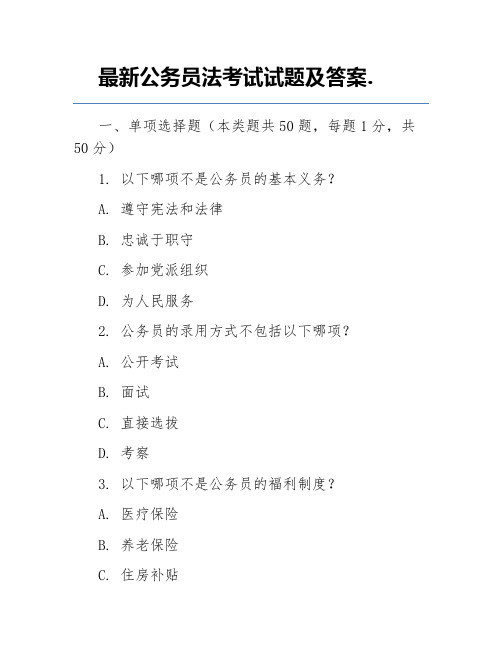 最新公务员法考试试题及答案.

一、单项选择题（本类题共50题，每题1分，共50分）

1. 以下哪项不是公务员的基本义务？

A. 遵守宪法和法律

B. 忠诚于职守

C. 参加党派组织

D. 为人民服务

2. 公务员的录用方式不包括以下哪项？

A. 公开考试

B. 面试

C. 直接选拔

D. 考察

3. 以下哪项不是公务员的福利制度？

A. 医疗保险

B. 养老保险

C. 住房补贴